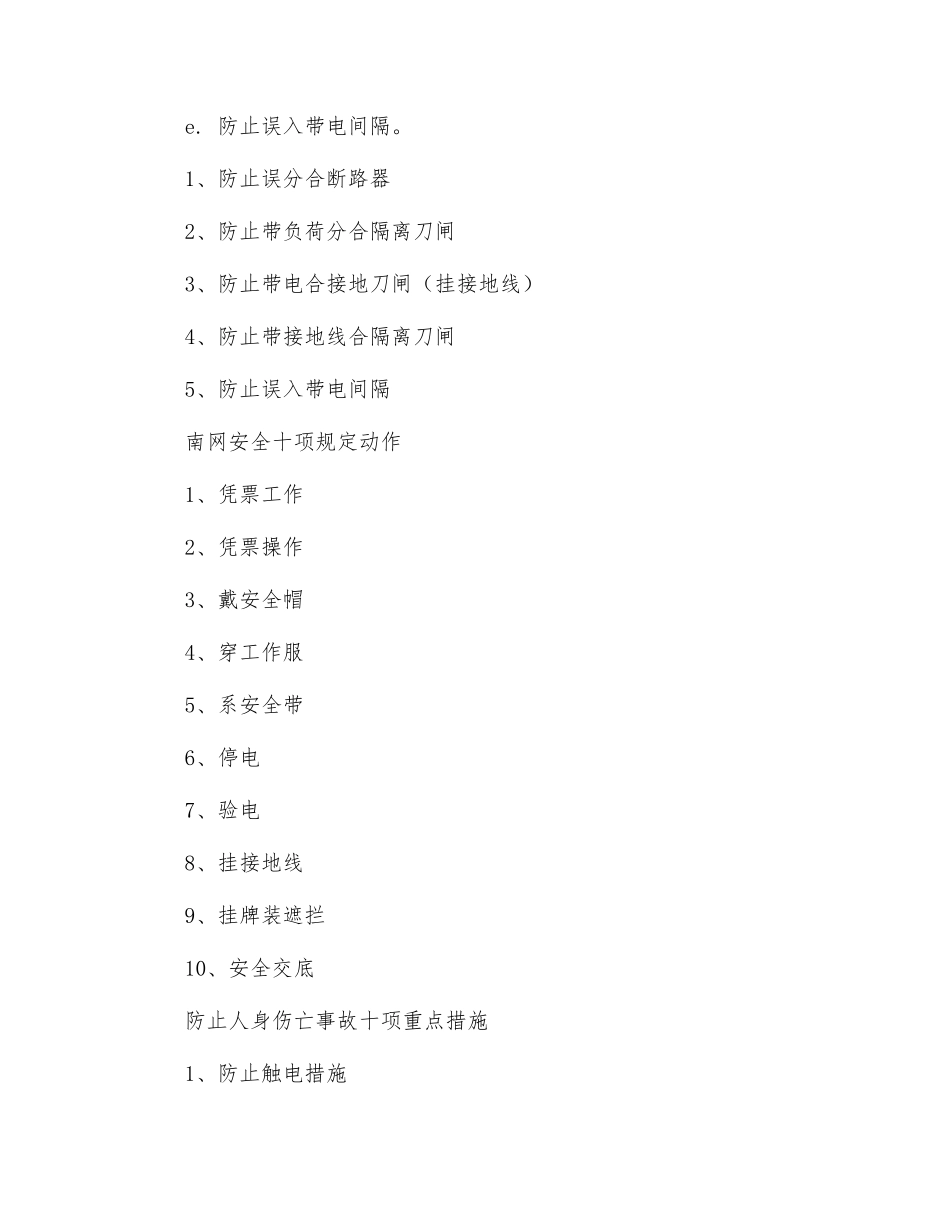 e. 防止误入带电间隔。

1、防止误分合断路器

2、防止带负荷分合隔离刀闸

3、防止带电合接地刀闸（挂接地线）

4、防止带接地线合隔离刀闸

5、防止误入带电间隔

南网安全十项规定动作

1、凭票工作

2、凭票操作

3、戴安全帽

4、穿工作服

5、系安全带

6、停电

7、验电

8、挂接地线

9、挂牌装遮拦

10、安全交底

防止人身伤亡事故十项重点措施

1、防止触电措施